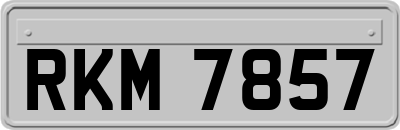 RKM 7857